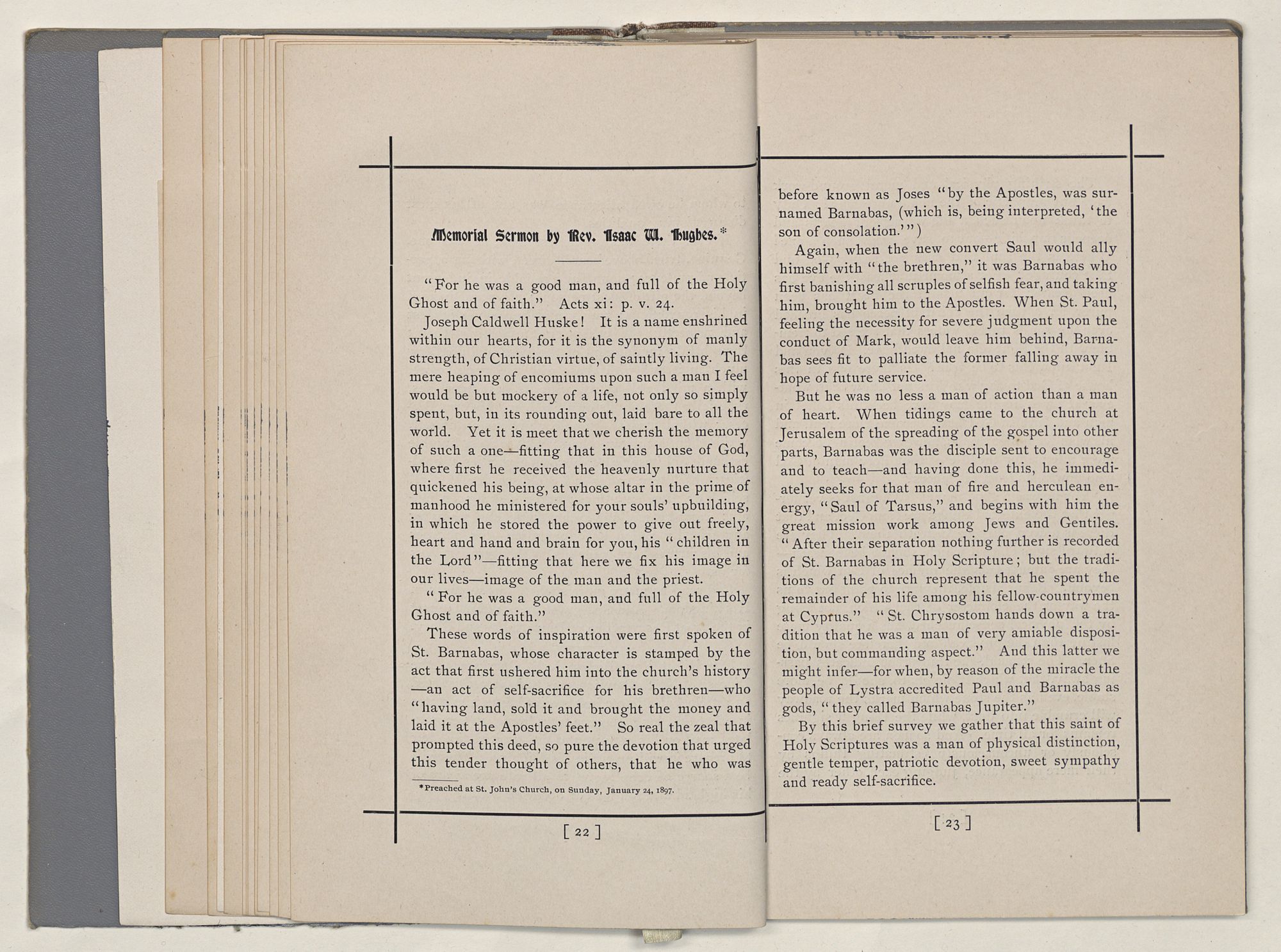 Memorial Sermon by Rev. Isaac W. Hughes.*

"For he was a good man, and full of the Holy Ghost and of faith." Acts xi: p. v. 24.

Joseph Caldwell Huske! It is a name enshrined within our hearts, for it is the synonym of manly strength, of Christian virtue, of saintly living. The mere heaping of encomiums upon such a man I feel would be but mockery of a life, not only so simply spent, but, in its rounding out, laid bare to all the world. Yet it is meet that we cherish the memory of such a one—fitting that in this house of God, where first he received the heavenly nurture that quickened his being, at whose altar in the prime of manhood he ministered for your souls' upbuilding, in which he stored the power to give out freely, heart and hand and brain for you, his "children in the Lord"—fitting that here we fix his image in our lives—image of the man and the priest.

"For he was a good man, and full of the Holy Ghost and of faith."

These words of inspiration were first spoken of St. Barnabas, whose character is stamped by the act that first ushered him into the church's history —an act of self-sacrifice for his brethren—who "having land, sold it and brought the money and laid it at the Apostles' feet." So real the zeal that prompted this deed, so pure the devotion that urged this tender thought of others, that he who was

*Preached at St. John's Church, on Sunday, January 24, 1897.

[ 22 ]

before known as Joses "by the Apostles, was surnamed Barnabas, (which is, being interpreted, 'the son of consolation.'")

Again, when the new convert Saul would ally himself with "the brethren," it was Barnabas who first banishing all scruples of selfish fear, and taking him, brought him to the Apostles. When St. Paul, feeling the necessity for severe judgment upon the conduct of Mark, would leave him behind, Barnabas sees fit to palliate the former falling away in hope of future service.

But he was no less a man of action than a man of heart. When tidings came to the church at Jerusalem of the spreading of the gospel into other parts, Barnabas was the disciple sent to encourage and to teach—and having done this, he immediately seeks for that man of fire and herculean energy, "Saul of Tarsus," and begins with him the great mission work among Jews and Gentiles. "After their separation nothing further is recorded of St. Barnabas in Holy Scripture; but the traditions of the church represent that he spent the remainder of his life among his fellow-countrymen at Cyprus." "St. Chrysostom hands down a tradition that he was a man of very amiable disposition, but commanding aspect." And this latter we might infer—for when, by reason of the miracle the people of Lystra accredited Paul and Barnabas as gods, "they called Barnabas Jupiter."

By this brief survey we gather that this saint of Holy Scriptures was a man of physical distinction, gentle temper, patriotic devotion, sweet sympathy and ready self-sacrifice.

[ 23 ]